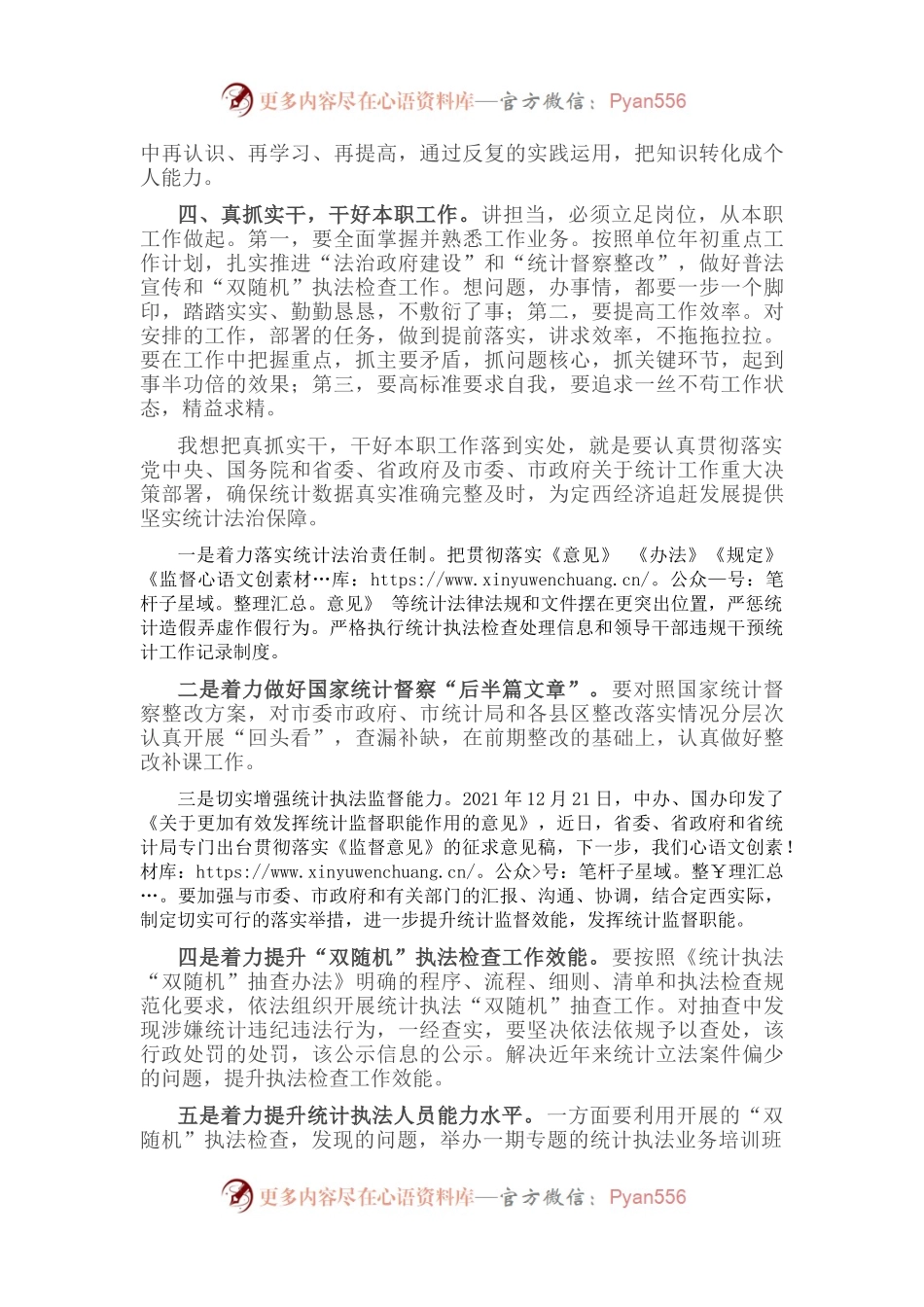 更多内容尽在心语资料库—官方微信：Pyan556

中再认识、再学习、再提高，通过反复的实践运用，把知识转化成个人能力。

四、真抓实干，干好本职工作。讲担当，必须立足岗位，从本职工作做起。第一，要全面掌握并熟悉工作业务。按照单位年初重点工作计划，扎实推进“法治政府建设”和“统计督察整改”，做好普法宣传和“双随机”执法检查工作。想问题，办事情，都要一步一个脚印，踏踏实实、勤勤恳恳，不敷衍了事；第二，要提高工作效率。对安排的工作，部署的任务，做到提前落实，讲求效率，不拖拖拉拉。要在工作中把握重点，抓主要矛盾，抓问题核心，抓关键环节，起到事半功倍的效果；第三，要高标准要求自我，要追求一丝不苟工作状态，精益求精。

我想把真抓实干，干好本职工作落到实处，就是要认真贯彻落实党中央、国务院和省委、省政府及市委、市政府关于统计工作重大决策部署，确保统计数据真实准确完整及时，为定西经济追赶发展提供坚实统计法治保障。

一是着力落实统计法治责任制。把贯彻落实《意见》 《办法》《规定》《监督心语文创素材…库：https://www.xinyuwenchuang.cn/。公众一号：笔杆子星域。整理汇总。意见》 等统计法律法规和文件摆在更突出位置，严惩统计造假弄虚作假行为。严格执行统计执法检查处理信息和领导干部违规干预统计工作记录制度。

二是着力做好国家统计督察“后半篇文章”。要对照国家统计督察整改方案，对市委市政府、市统计局和各县区整改落实情况分层次认真开展“回头看”，查漏补缺，在前期整改的基础上，认真做好整改补课工作。

三是切实增强统计执法监督能力。2021年12月21日，中办、国办印发了《关于更加有效发挥统计监督职能作用的意见》，近日，省委、省政府和省统计局专门出台贯彻落实《监督意见》的征求意见稿，下一步，我们心语文创素！材库：https://www.xinyuwenchuang.cn/。公众>号：笔杆子星域。整￥理汇总…。要加强与市委、市政府和有关部门的汇报、沟通、协调，结合定西实际，制定切实可行的落实举措，进一步提升统计监督效能，发挥统计监督职能。

四是着力提升“双随机”执法检查工作效能。要按照《统计执法“双随机”抽查办法》明确的程序、流程、细则、清单和执法检查规范化要求，依法组织开展统计执法“双随机”抽查工作。对抽查中发现涉嫌统计违纪违法行为，一经查实，要坚决依法依规予以查处，该行政处罚的处罚，该公示信息的公示。解决近年来统计立法案件偏少的问题，提升执法检查工作效能。

五是着力提升统计执法人员能力水平。一方面要利用开展的“双随机”执法检查，发现的问题，举办一期专题的统计执法业务培训班

更多内容尽在心语资料库—官方微信：Pyan556